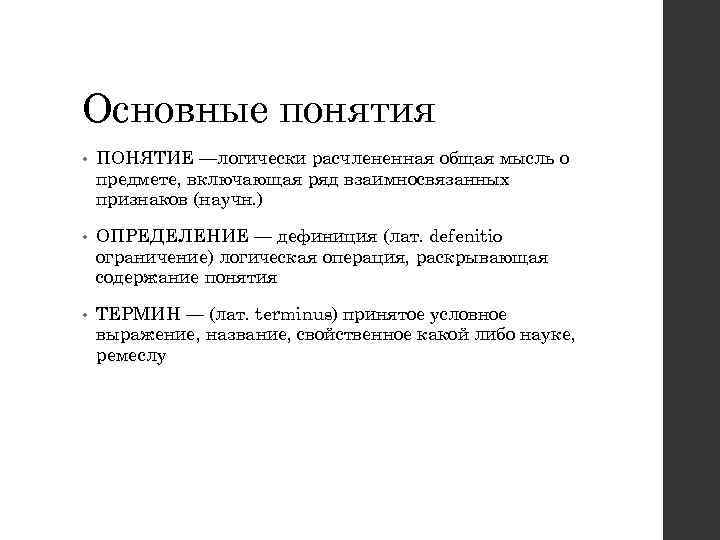 Основные понятия

• ПОНЯТИЕ —логически расчлененная общая мысль о предмете, включающая ряд взаимносвязанных признаков (научн.)

• ОПРЕДЕЛЕНИЕ — дефиниция (лат. defenitio ограничение) логическая операция, раскрывающая содержание понятия

• ТЕРМИН — (лат. terminus) принятое условное выражение, название, свойственное какой либо науке, ремеслу